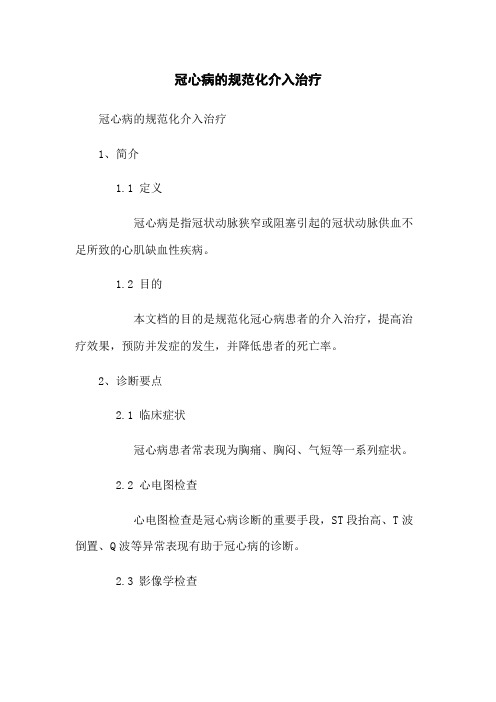 冠心病的规范化介入治疗

冠心病的规范化介入治疗

1、简介

1.1 定义

冠心病是指冠状动脉狭窄或阻塞引起的冠状动脉供血不足所致的心肌缺血性疾病。

1.2 目的

本文档的目的是规范化冠心病患者的介入治疗，提高治疗效果，预防并发症的发生，并降低患者的死亡率。

2、诊断要点

2.1 临床症状

冠心病患者常表现为胸痛、胸闷、气短等一系列症状。

2.2 心电图检查

心电图检查是冠心病诊断的重要手段，ST段抬高、T波倒置、Q波等异常表现有助于冠心病的诊断。

2.3 影像学检查